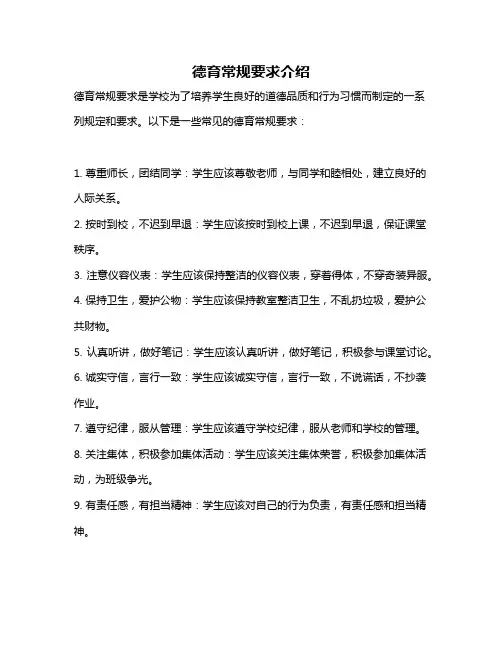 德育常规要求介绍

德育常规要求是学校为了培养学生良好的道德品质和行为习惯而制定的一系列规定和要求。以下是一些常见的德育常规要求：

1. 尊重师长，团结同学：学生应该尊敬老师，与同学和睦相处，建立良好的人际关系。

2. 按时到校，不迟到早退：学生应该按时到校上课，不迟到早退，保证课堂秩序。

3. 注意仪容仪表：学生应该保持整洁的仪容仪表，穿着得体，不穿奇装异服。

4. 保持卫生，爱护公物：学生应该保持教室整洁卫生，不乱扔垃圾，爱护公共财物。

5. 认真听讲，做好笔记：学生应该认真听讲，做好笔记，积极参与课堂讨论。

6. 诚实守信，言行一致：学生应该诚实守信，言行一致，不说谎话，不抄袭作业。

7. 遵守纪律，服从管理：学生应该遵守学校纪律，服从老师和学校的管理。

8. 关注集体，积极参加集体活动：学生应该关注集体荣誉，积极参加集体活动，为班级争光。

9. 有责任感，有担当精神：学生应该对自己的行为负责，有责任感和担当精神。